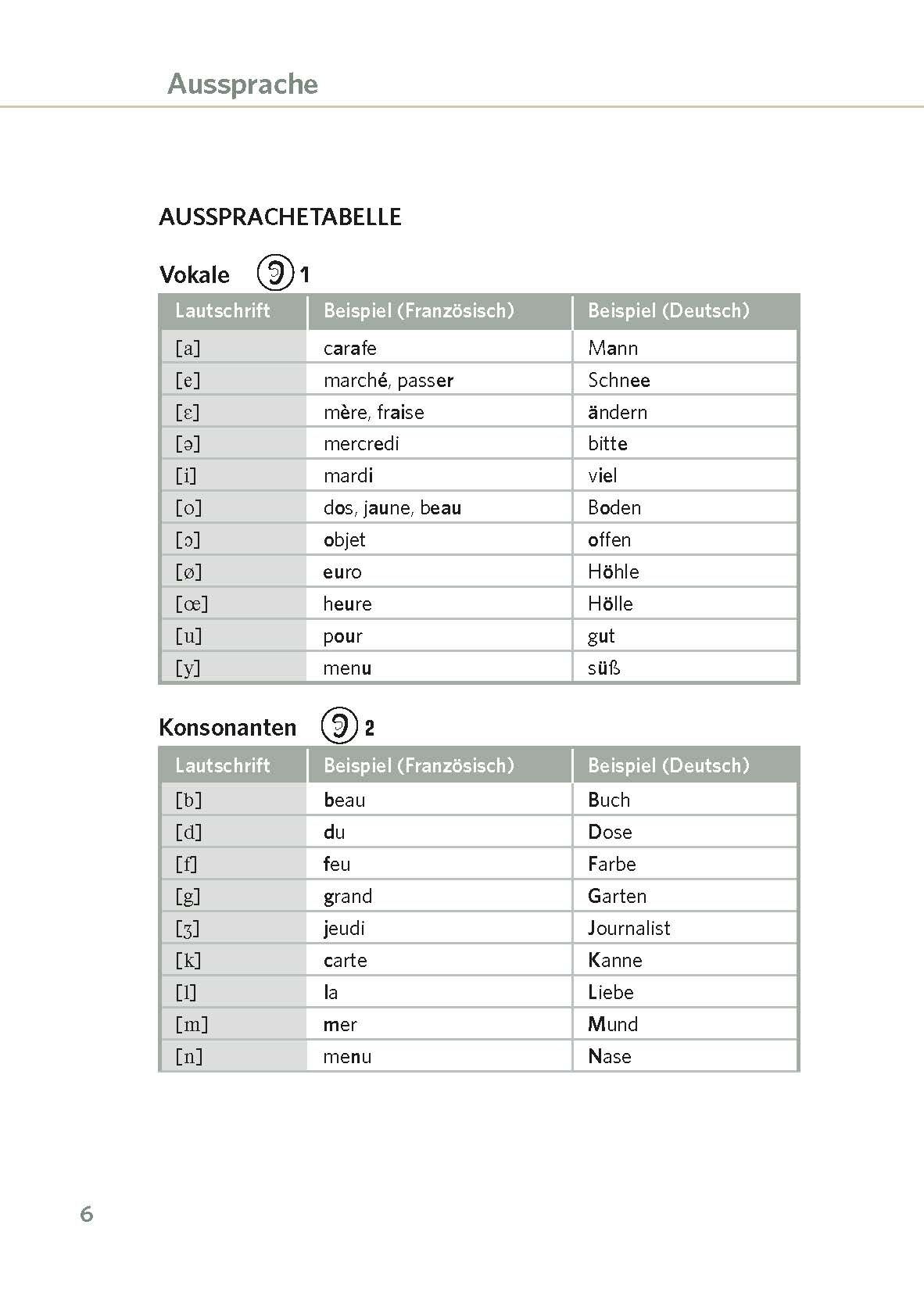 Aussprache

AUSSPRACHETABELLE

Vokale 1

| Lautschrift | Beispiel (Französisch) | Beispiel (Deutsch) |
|---|---|---|
| [a] | carafe | Mann |
| [e] | marché, passer | Schnee |
| [ɛ] | mère, fraise | ändern |
| [ə] | mercredi | bitte |
| [i] | mardi | viel |
| [o] | dos, jaune, beau | Boden |
| [ɔ] | objet | offen |
| [ø] | euro | Höhle |
| [œ] | heure | Hölle |
| [u] | pour | gut |
| [y] | menu | süß |

Konsonanten 2

| Lautschrift | Beispiel (Französisch) | Beispiel (Deutsch) |
|---|---|---|
| [b] | beau | Buch |
| [d] | du | Dose |
| [f] | feu | Farbe |
| [g] | grand | Garten |
| [ʒ] | jeudi | Journalist |
| [k] | carte | Kanne |
| [l] | la | Liebe |
| [m] | mer | Mund |
| [n] | menu | Nase |

6